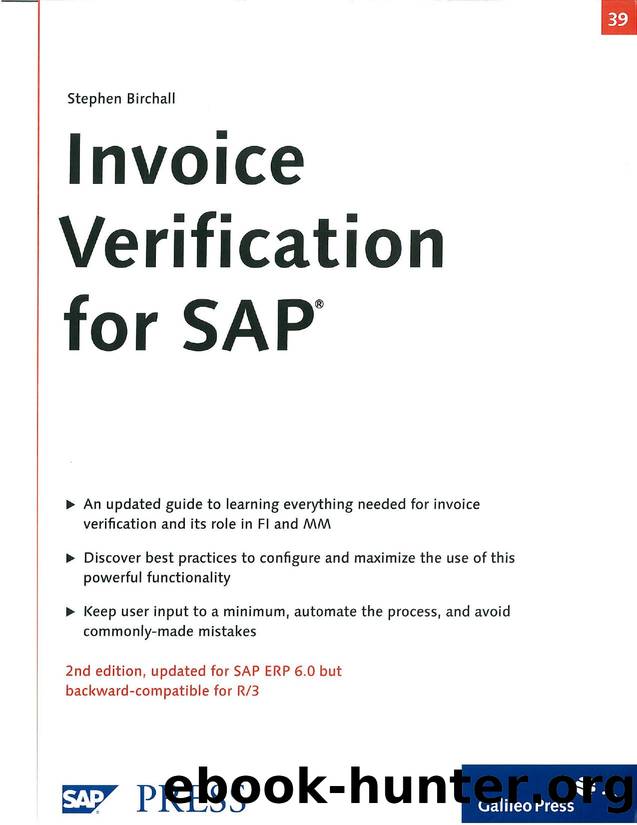 39

Stephen Birchall

Invoice Verification for SAP®

▶ An updated guide to learning everything needed for invoice verification and its role in FI and MM

▶ Discover best practices to configure and maximize the use of this powerful functionality

▶ Keep user input to a minimum, automate the process, and avoid commonly-made mistakes

2nd edition, updated for SAP ERP 6.0 but backward-compatible for R/3

SAP PRESS

ebook-hunter.org

Galileo Press